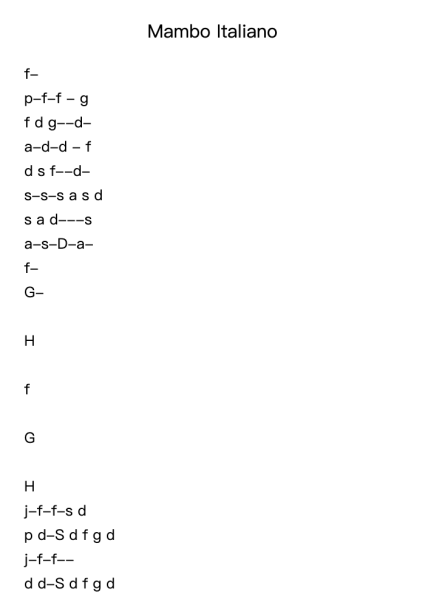 Mambo Italiano

f–

p–f–f – g

f d g––d–

a–d–d – f

d s f––d–

s–s–s a s d

s a d–––s

a–s–D–a–

f–

G–

H

f

G

H

j–f–f–s d

p d–S d f g d

j–f–f––

d d–S d f g d